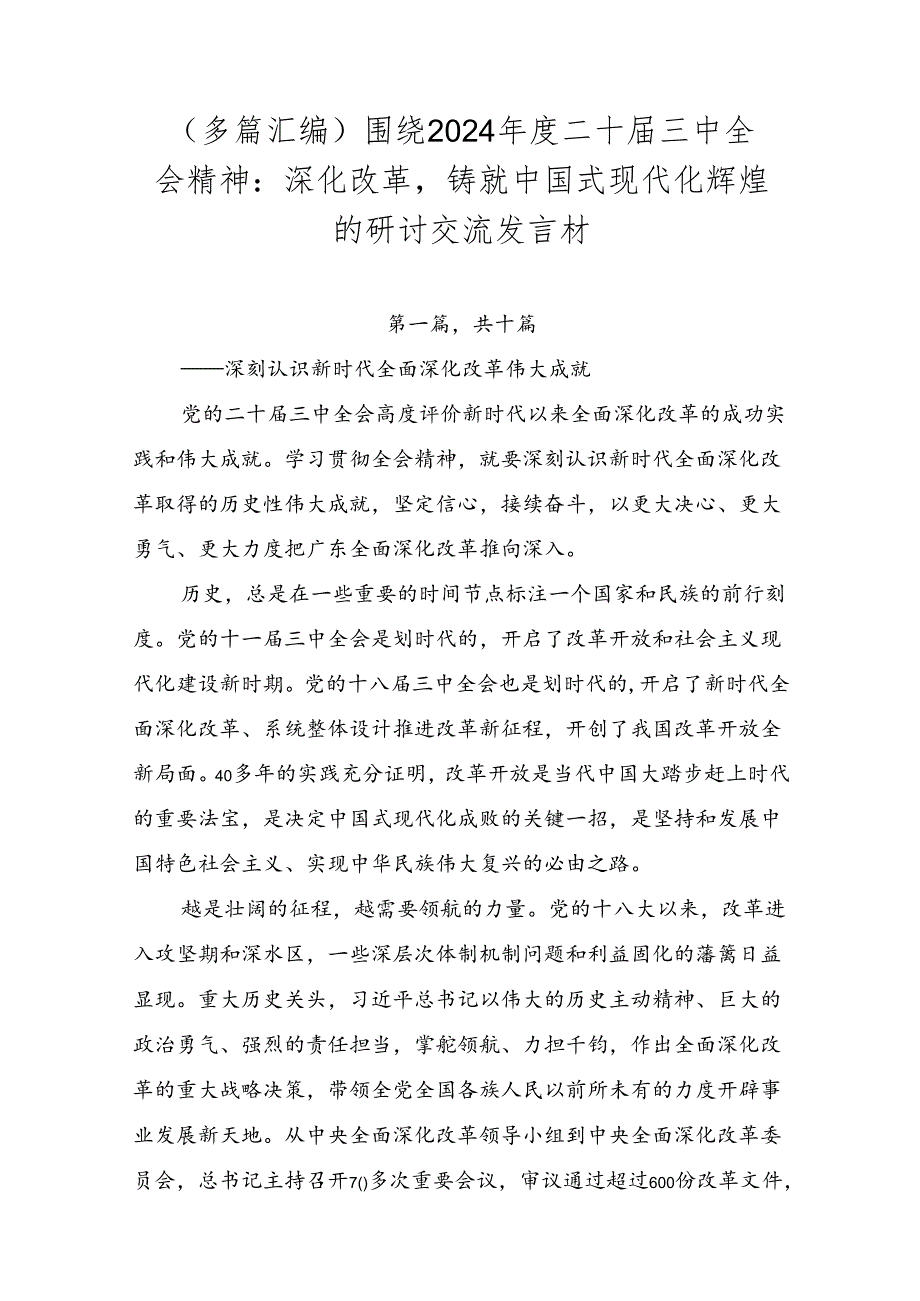 （多篇汇编）围绕2024年度二十届三中全会精神：深化改革，铸就中国式现代化辉煌的研讨交流发言材

第一篇，共十篇

——深刻认识新时代全面深化改革伟大成就

党的二十届三中全会高度评价新时代以来全面深化改革的成功实践和伟大成就。学习贯彻全会精神，就要深刻认识新时代全面深化改革取得的历史性伟大成就，坚定信心，接续奋斗，以更大决心、更大勇气、更大力度把广东全面深化改革推向深入。

历史，总是在一些重要的时间节点标注一个国家和民族的前行刻度。党的十一届三中全会是划时代的，开启了改革开放和社会主义现代化建设新时期。党的十八届三中全会也是划时代的，开启了新时代全面深化改革、系统整体设计推进改革新征程，开创了我国改革开放全新局面。40多年的实践充分证明，改革开放是当代中国大踏步赶上时代的重要法宝，是决定中国式现代化成败的关键一招，是坚持和发展中国特色社会主义、实现中华民族伟大复兴的必由之路。

越是壮阔的征程，越需要领航的力量。党的十八大以来，改革进入攻坚期和深水区，一些深层次体制机制问题和利益固化的藩篱日益显现。重大历史关头，习近平总书记以伟大的历史主动精神、巨大的政治勇气、强烈的责任担当，掌舵领航、力担千钧，作出全面深化改革的重大战略决策，带领全党全国各族人民以前所未有的力度开辟事业发展新天地。从中央全面深化改革领导小组到中央全面深化改革委员会，总书记主持召开7()多次重要会议，审议通过超过600份改革文件，